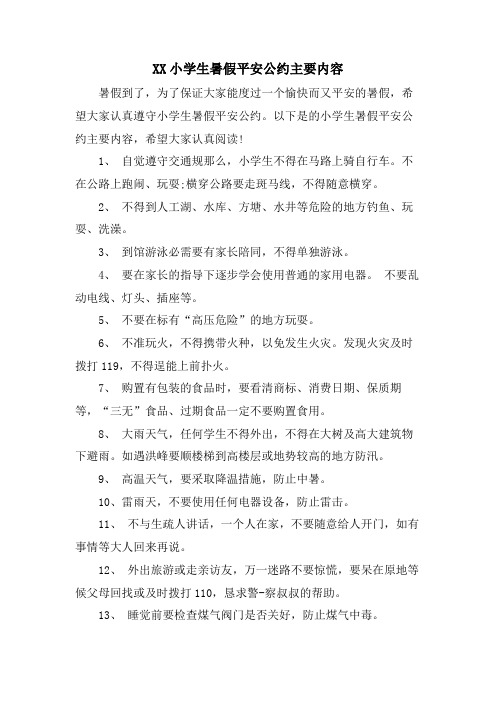 XX 小学生暑假平安公约主要内容

暑假到了，为了保证大家能度过一个愉快而又平安的暑假，希望大家认真遵守小学生暑假平安公约。以下是的小学生暑假平安公约主要内容，希望大家认真阅读!

1、 自觉遵守交通规那么，小学生不得在马路上骑自行车。不在公路上跑闹、玩耍;横穿公路要走斑马线，不得随意横穿。

2、 不得到人工湖、水库、方塘、水井等危险的地方钓鱼、玩耍、洗澡。

3、 到馆游泳必需要有家长陪同，不得单独游泳。

4、 要在家长的指导下逐步学会使用普通的家用电器。 不要乱动电线、灯头、插座等。

5、 不要在标有“高压危险”的地方玩耍。

6、 不准玩火，不得携带火种，以免发生火灾。发现火灾及时拨打 119，不得逞能上前扑火。

7、 购置有包装的食品时，要看清商标、消费日期、保质期等，“三无”食品、过期食品一定不要购置食用。

8、 大雨天气，任何学生不得外出，不得在大树及高大建筑物下避雨。如遇洪峰要顺楼梯到高楼层或地势较高的地方防汛。

9、 高温天气，要采取降温措施，防止中暑。

10、雷雨天，不要使用任何电器设备，防止雷击。

11、 不与生疏人讲话，一个人在家，不要随意给人开门，如有事情等大人回来再说。

12、 外出旅游或走亲访友，万一迷路不要惊慌，要呆在原地等候父母回找或及时拨打 110，恳求警-察叔叔的帮助。

13、 睡觉前要检查煤气阀门是否关好，防止煤气中毒。